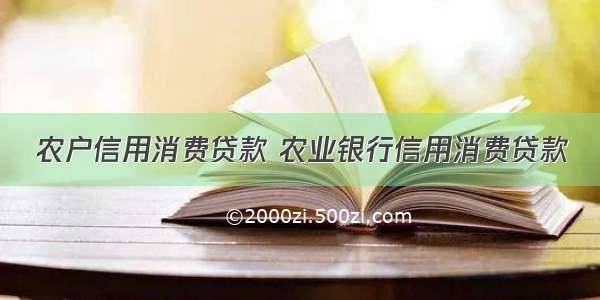 农户信用消费贷款 农业银行信用消费贷款

©2000zi.500zi.com